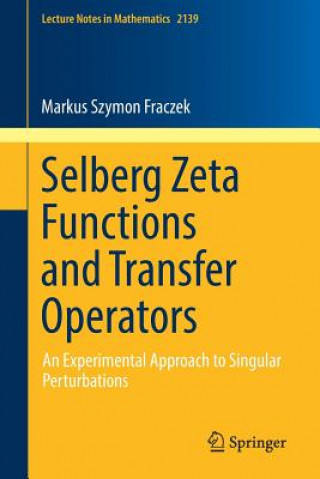 Lecture Notes in Mathematics 2139

Markus Szymon Fraczek

Selberg Zeta Functions and Transfer Operators

An Experimental Approach to Singular Perturbations

Springer